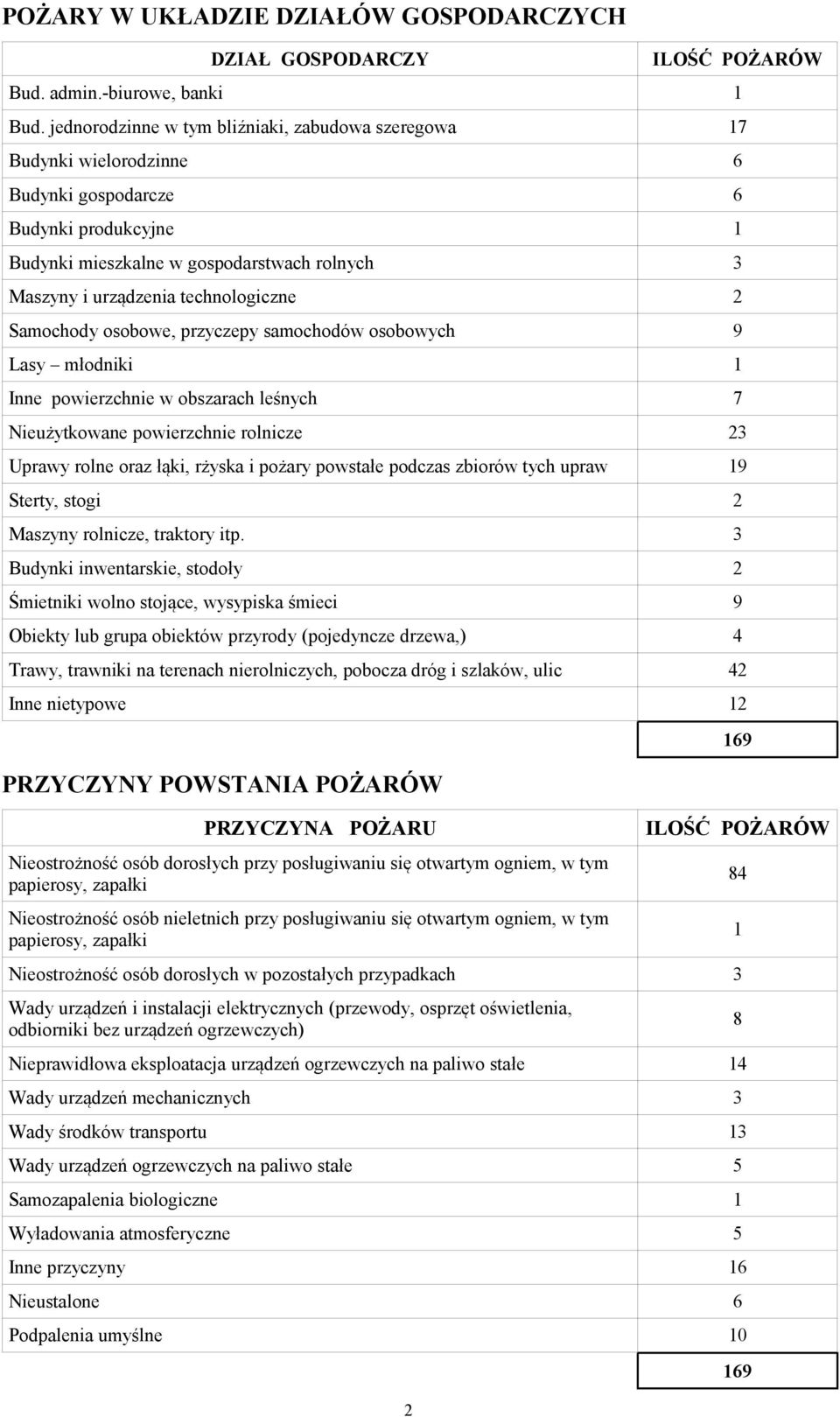 POŻARY W UKŁADZIE DZIAŁÓW GOSPODARCZYCH

| DZIAŁ GOSPODARCZY | ILOŚĆ POŻARÓW |
|---|---|
| Bud. admin.-biurowe, banki | 1 |
| Bud. jednorodzinne w tym bliźniaki, zabudowa szeregowa | 17 |
| Budynki wielorodzinne | 6 |
| Budynki gospodarcze | 6 |
| Budynki produkcyjne | 1 |
| Budynki mieszkalne w gospodarstwach rolnych | 3 |
| Maszyny i urządzenia technologiczne | 2 |
| Samochody osobowe, przyczepy samochodów osobowych | 9 |
| Lasy – młodniki | 1 |
| Inne powierzchnie w obszarach leśnych | 7 |
| Nieużytkowane powierzchnie rolnicze | 23 |
| Uprawy rolne oraz łąki, rżyska i pożary powstałe podczas zbiorów tych upraw | 19 |
| Sterty, stogi | 2 |
| Maszyny rolnicze, traktory itp. | 3 |
| Budynki inwentarskie, stodoły | 2 |
| Śmietniki wolno stojące, wysypiska śmieci | 9 |
| Obiekty lub grupa obiektów przyrody (pojedyncze drzewa,) | 4 |
| Trawy, trawniki na terenach nierolniczych, pobocza dróg i szlaków, ulic | 42 |
| Inne nietypowe | 12 |
| | 169 |

PRZYCZYNY POWSTANIA POŻARÓW

| PRZYCZYNA POŻARU | ILOŚĆ POŻARÓW |
|---|---|
| Nieostrożność osób dorosłych przy posługiwaniu się otwartym ogniem, w tym papierosy, zapałki | 84 |
| Nieostrożność osób nieletnich przy posługiwaniu się otwartym ogniem, w tym papierosy, zapałki | 1 |
| Nieostrożność osób dorosłych w pozostałych przypadkach | 3 |
| Wady urządzeń i instalacji elektrycznych (przewody, osprzęt oświetlenia, odbiorniki bez urządzeń ogrzewczych) | 8 |
| Nieprawidłowa eksploatacja urządzeń ogrzewczych na paliwo stałe | 14 |
| Wady urządzeń mechanicznych | 3 |
| Wady środków transportu | 13 |
| Wady urządzeń ogrzewczych na paliwo stałe | 5 |
| Samozapalenia biologiczne | 1 |
| Wyładowania atmosferyczne | 5 |
| Inne przyczyny | 16 |
| Nieustalone | 6 |
| Podpalenia umyślne | 10 |
| | 169 |

2